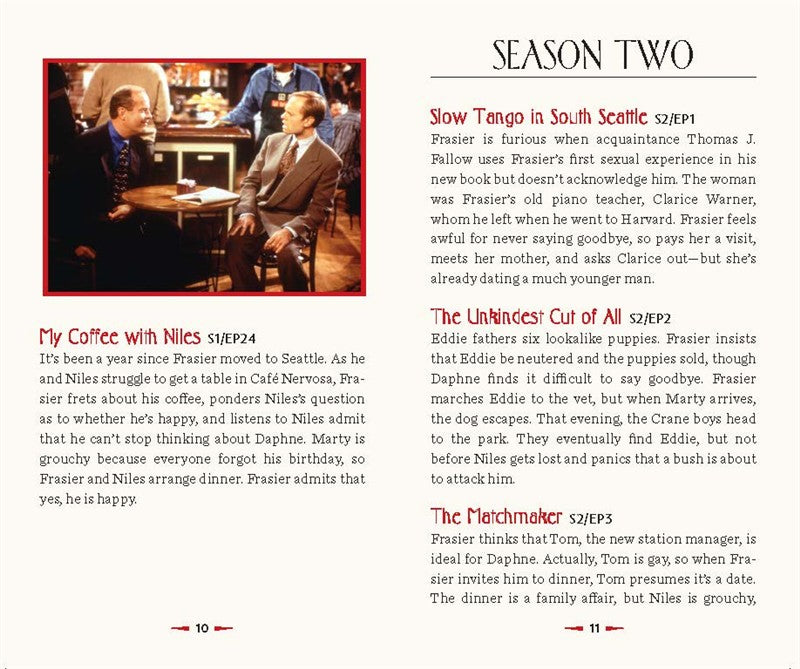 My Coffee with Niles S1/EP24

It's been a year since Frasier moved to Seattle. As he and Niles struggle to get a table in Café Nervosa, Frasier frets about his coffee, ponders Niles's question as to whether he's happy, and listens to Niles admit that he can't stop thinking about Daphne. Marty is grouchy because everyone forgot his birthday, so Frasier and Niles arrange dinner. Frasier admits that yes, he is happy.

10

SEASON TWO

Slow Tango in South Seattle S2/EP1

Frasier is furious when acquaintance Thomas J. Fallow uses Frasier's first sexual experience in his new book but doesn't acknowledge him. The woman was Frasier's old piano teacher, Clarice Warner, whom he left when he went to Harvard. Frasier feels awful for never saying goodbye, so pays her a visit, meets her mother, and asks Clarice out—but she's already dating a much younger man.

The Unkindest Cut of All S2/EP2

Eddie fathers six lookalike puppies. Frasier insists that Eddie be neutered and the puppies sold, though Daphne finds it difficult to say goodbye. Frasier marches Eddie to the vet, but when Marty arrives, the dog escapes. That evening, the Crane boys head to the park. They eventually find Eddie, but not before Niles gets lost and panics that a bush is about to attack him.

The Matchmaker S2/EP3

Frasier thinks that Tom, the new station manager, is ideal for Daphne. Actually, Tom is gay, so when Frasier invites him to dinner, Tom presumes it's a date. The dinner is a family affair, but Niles is grouchy,

11